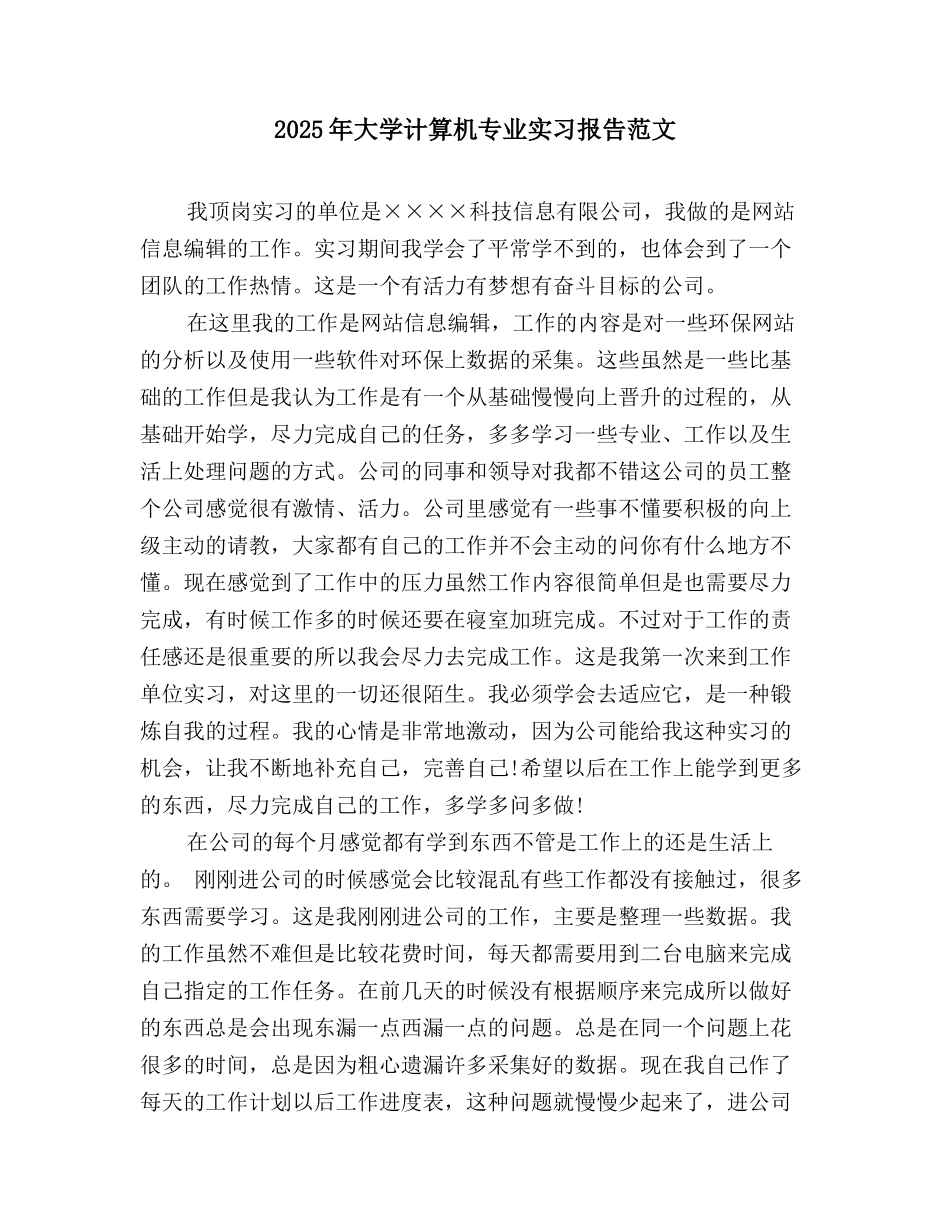 2025年大学计算机专业实习报告范文

我顶岗实习的单位是××××科技信息有限公司，我做的是网站信息编辑的工作。实习期间我学会了平常学不到的，也体会到了一个团队的工作热情。这是一个有活力有梦想有奋斗目标的公司。

在这里我的工作是网站信息编辑，工作的内容是对一些环保网站的分析以及使用一些软件对环保上数据的采集。这些虽然是一些比基础的工作但是我认为工作是有一个从基础慢慢向上晋升的过程的，从基础开始学，尽力完成自己的任务，多多学习一些专业、工作以及生活上处理问题的方式。公司的同事和领导对我都不错这公司的员工整个公司感觉很有激情、活力。公司里感觉有一些事不懂要积极的向上级主动的请教，大家都有自己的工作并不会主动的问你有什么地方不懂。现在感觉到了工作中的压力虽然工作内容很简单但是也需要尽力完成，有时候工作多的时候还要在寝室加班完成。不过对于工作的责任感还是很重要的所以我会尽力去完成工作。这是我第一次来到工作单位实习，对这里的一切还很陌生。我必须学会去适应它，是一种锻炼自我的过程。我的心情是非常地激动，因为公司能给我这种实习的机会，让我不断地补充自己，完善自己!希望以后在工作上能学到更多的东西，尽力完成自己的工作，多学多问多做!

在公司的每个月感觉都有学到东西不管是工作上的还是生活上的。 刚刚进公司的时候感觉会比较混乱有些工作都没有接触过，很多东西需要学习。这是我刚刚进公司的工作，主要是整理一些数据。我的工作虽然不难但是比较花费时间，每天都需要用到二台电脑来完成自己指定的工作任务。在前几天的时候没有根据顺序来完成所以做好的东西总是会出现东漏一点西漏一点的问题。总是在同一个问题上花很多的时间，总是因为粗心遗漏许多采集好的数据。现在我自己作了每天的工作计划以后工作进度表，这种问题就慢慢少起来了，进公司